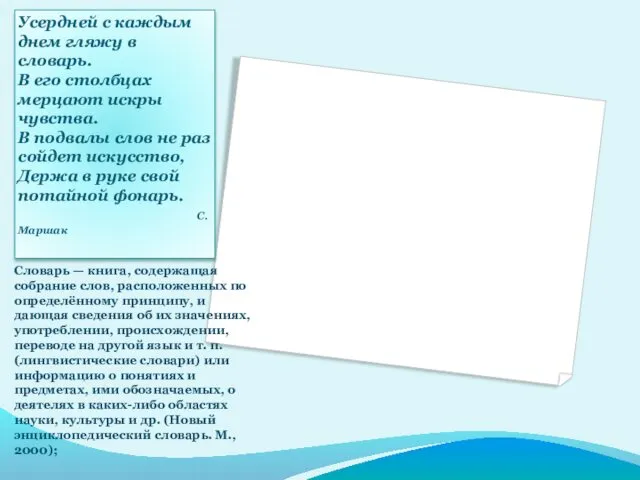 Усердней с каждым днем гляжу в словарь.
В его столбцах мерцают искры чувства.
В подвалы слов не раз сойдет искусство,
Держа в руке свой потайной фонарь.

С. Маршак

Словарь — книга, содержащая собрание слов, расположенных по определённому принципу, и дающая сведения об их значениях, употреблении, происхождении, переводе на другой язык и т. п. (лингвистические словари) или информацию о понятиях и предметах, ими обозначаемых, о деятелях в каких-либо областях науки, культуры и др. (Новый энциклопедический словарь. М., 2000);